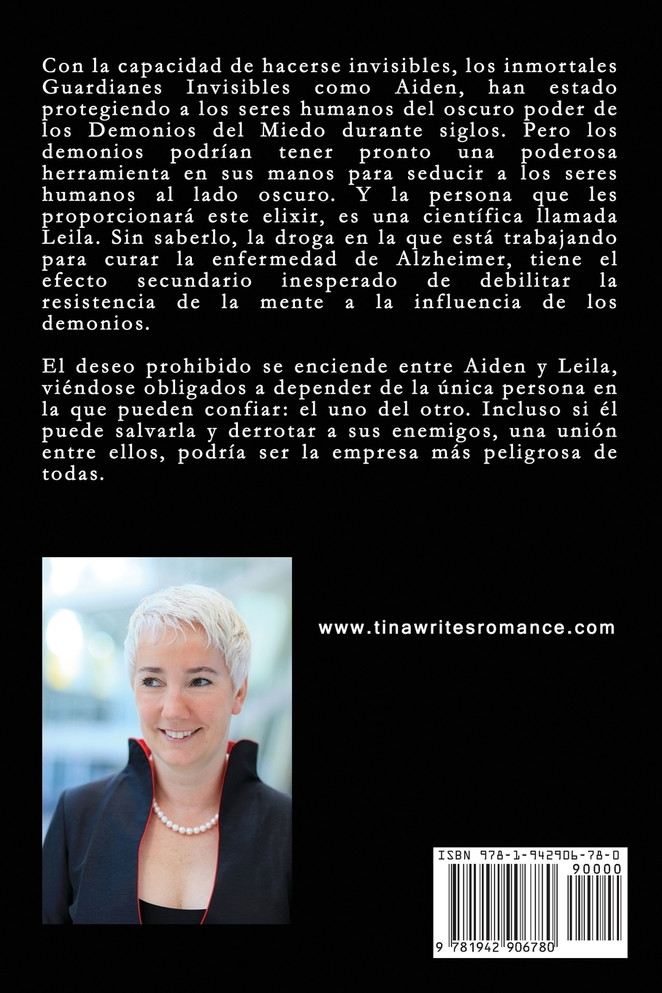 Con la capacidad de hacerse invisibles, los inmortales Guardianes Invisibles como Aiden, han estado protegiendo a los seres humanos del oscuro poder de los Demonios del Miedo durante siglos. Pero los demonios podrían tener pronto una poderosa herramienta en sus manos para seducir a los seres humanos al lado oscuro. Y la persona que les proporcionará este elixir, es una científica llamada Leila. Sin saberlo, la droga en la que está trabajando para curar la enfermedad de Alzheimer, tiene el efecto secundario inesperado de debilitar la resistencia de la mente a la influencia de los demonios.

El deseo prohibido se enciende entre Aiden y Leila, viéndose obligados a depender de la única persona en la que pueden confiar: el uno del otro. Incluso si él puede salvarla y derrotar a sus enemigos, una unión entre ellos, podría ser la empresa más peligrosa de todas.

www.tinawritesromance.com

ISBN 978-1-942906-78-0

90000

9 781942 906780